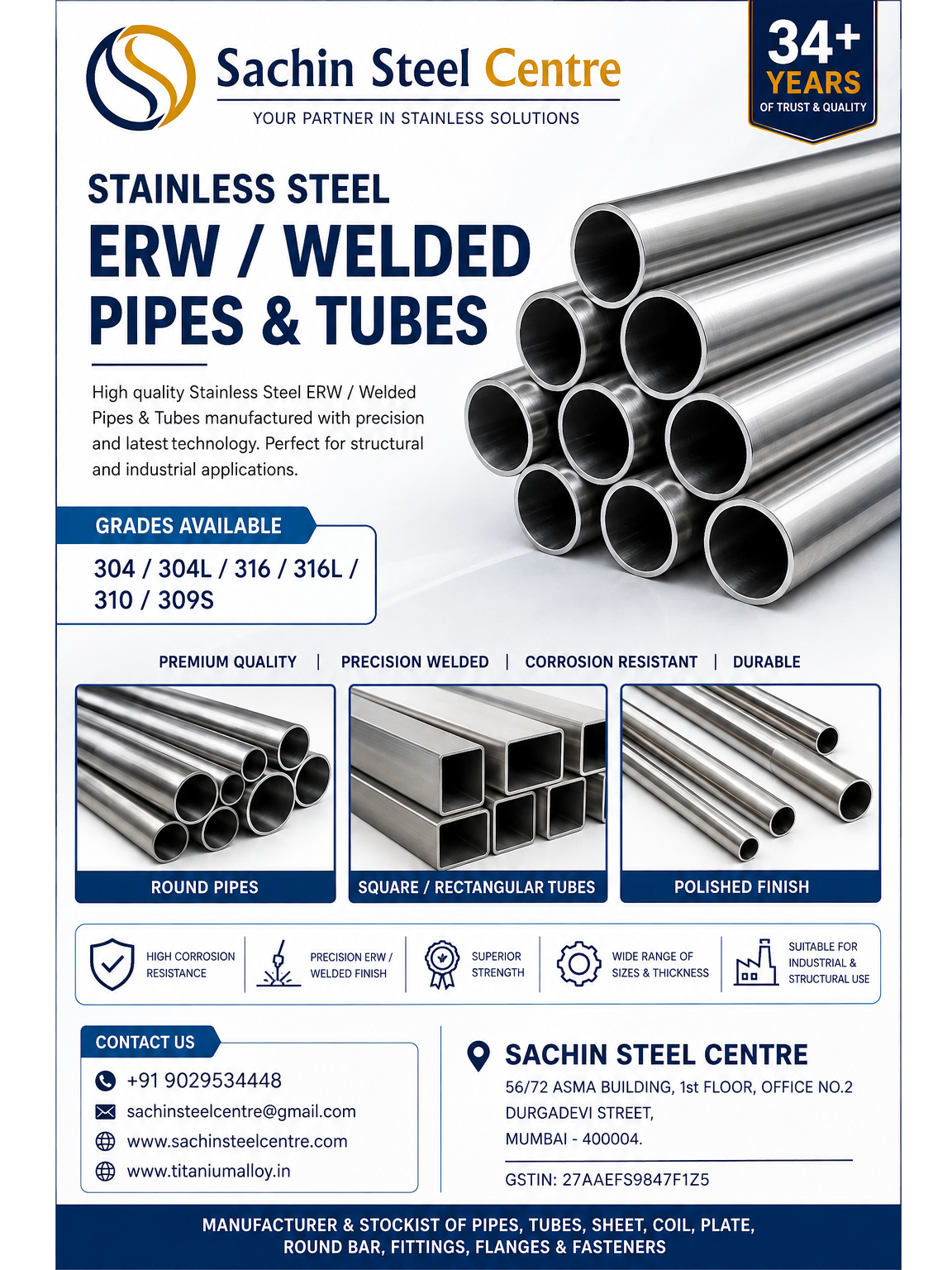 Sachin Steel Centre
YOUR PARTNER IN STAINLESS SOLUTIONS

34+ YEARS OF TRUST & QUALITY

STAINLESS STEEL
ERW / WELDED PIPES & TUBES

High quality Stainless Steel ERW / Welded Pipes & Tubes manufactured with precision and latest technology. Perfect for structural and industrial applications.

GRADES AVAILABLE
304 / 304L / 316 / 316L / 310 / 309S

PREMIUM QUALITY | PRECISION WELDED | CORROSION RESISTANT | DURABLE

ROUND PIPES
SQUARE / RECTANGULAR TUBES
POLISHED FINISH

HIGH CORROSION RESISTANCE
PRECISION ERW / WELDED FINISH
SUPERIOR STRENGTH
WIDE RANGE OF SIZES & THICKNESS
SUITABLE FOR INDUSTRIAL & STRUCTURAL USE

CONTACT US
+91 9029534448
sachinsteelcentre@gmail.com
www.sachinsteelcentre.com
www.titaniumalloy.in

SACHIN STEEL CENTRE
56/72 ASMA BUILDING, 1st FLOOR, OFFICE NO.2
DURGADEVI STREET,
MUMBAI - 400004.
GSTIN: 27AAEFS9847F1Z5

MANUFACTURER & STOCKIST OF PIPES, TUBES, SHEET, COIL, PLATE, ROUND BAR, FITTINGS, FLANGES & FASTENERS